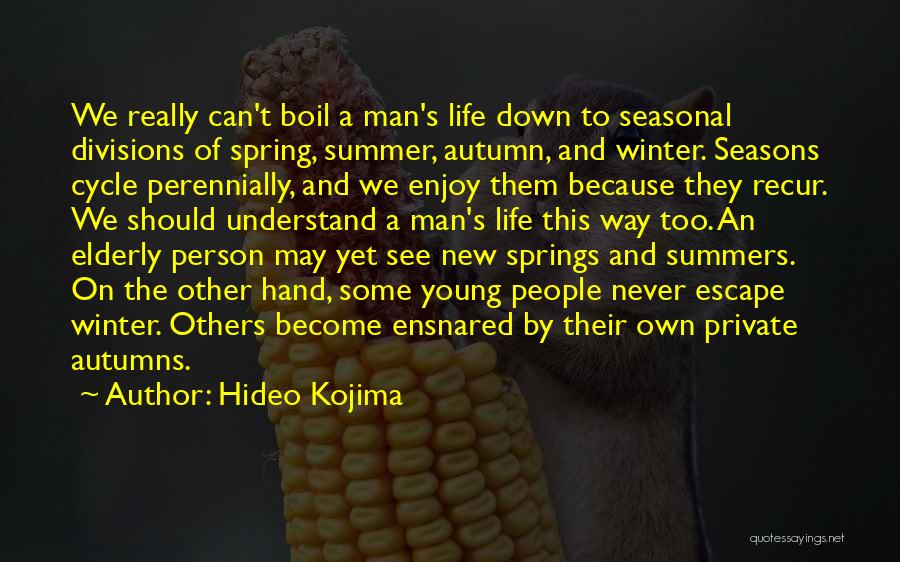 We really can't boil a man's life down to seasonal divisions of spring, summer, autumn, and winter. Seasons cycle perennially, and we enjoy them because they recur. We should understand a man's life this way too. An elderly person may yet see new springs and summers. On the other hand, some young people never escape winter. Others become ensnared by their own private autumns.

~ Author: Hideo Kojima

quotessayings.net